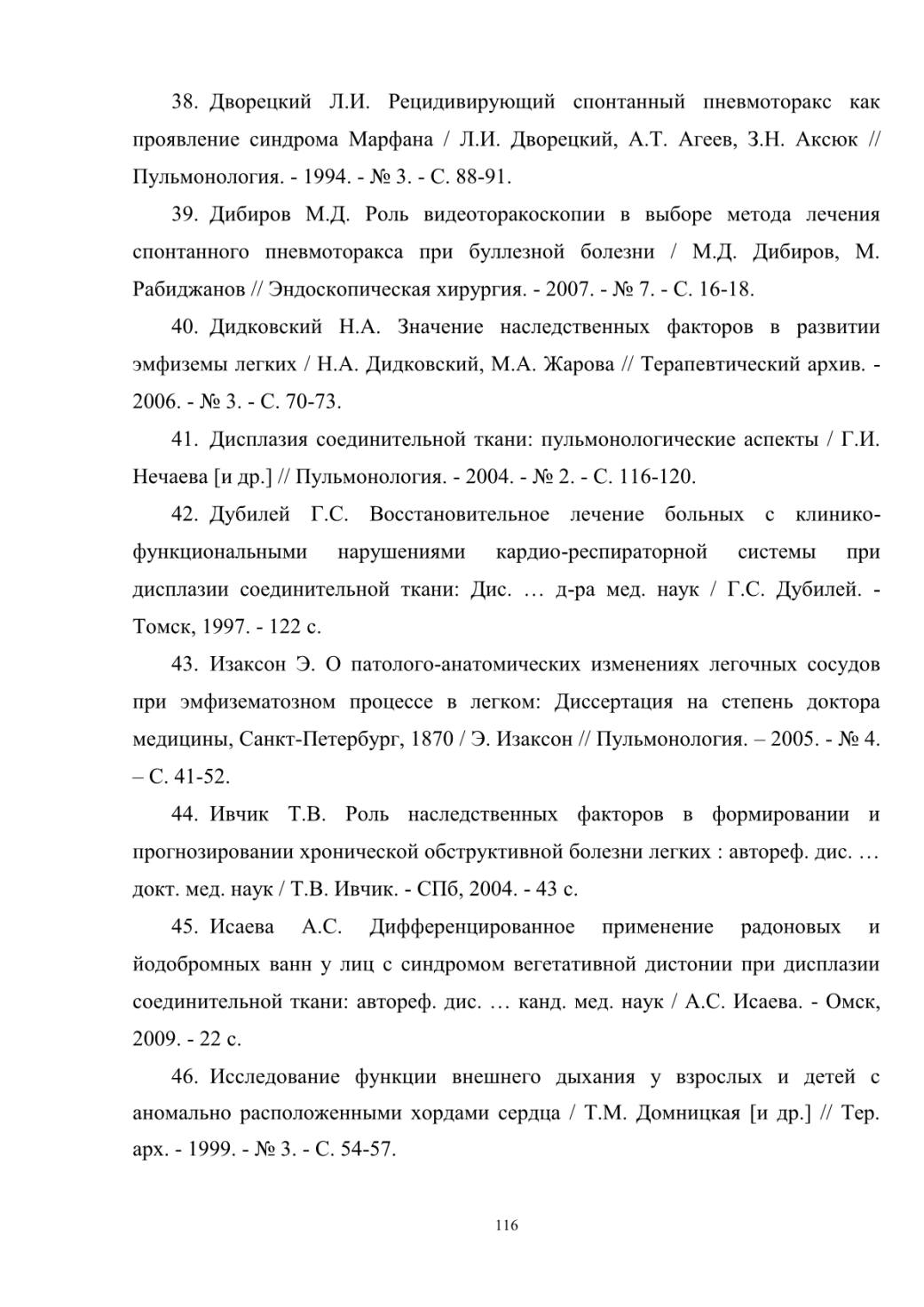 38. Дворецкий Л.И. Рецидивирующий спонтанный пневмоторакс как проявление синдрома Марфана / Л.И. Дворецкий, А.Т. Агеев, З.Н. Аксюк // Пульмонология. - 1994. - № 3. - С. 88-91.

39. Дибиров М.Д. Роль видеоторакоскопии в выборе метода лечения спонтанного пневмоторакса при буллезной болезни / М.Д. Дибиров, М. Рабиджанов // Эндоскопическая хирургия. - 2007. - № 7. - С. 16-18.

40. Дидковский Н.А. Значение наследственных факторов в развитии эмфиземы легких / Н.А. Дидковский, М.А. Жарова // Терапевтический архив. - 2006. - № 3. - С. 70-73.

41. Дисплазия соединительной ткани: пульмонологические аспекты / Г.И. Нечаева [и др.] // Пульмонология. - 2004. - № 2. - С. 116-120.

42. Дубилей Г.С. Восстановительное лечение больных с клинико-функциональными нарушениями кардио-респираторной системы при дисплазии соединительной ткани: Дис. … д-ра мед. наук / Г.С. Дубилей. - Томск, 1997. - 122 с.

43. Изаксон Э. О патолого-анатомических изменениях легочных сосудов при эмфизематозном процессе в легком: Диссертация на степень доктора медицины, Санкт-Петербург, 1870 / Э. Изаксон // Пульмонология. – 2005. - № 4. – С. 41-52.

44. Ивчик Т.В. Роль наследственных факторов в формировании и прогнозировании хронической обструктивной болезни легких : автореф. дис. … докт. мед. наук / Т.В. Ивчик. - СПб, 2004. - 43 с.

45. Исаева А.С. Дифференцированное применение радоновых и йодобромных ванн у лиц с синдромом вегетативной дистонии при дисплазии соединительной ткани: автореф. дис. … канд. мед. наук / А.С. Исаева. - Омск, 2009. - 22 с.

46. Исследование функции внешнего дыхания у взрослых и детей с аномально расположенными хордами сердца / Т.М. Домницкая [и др.] // Тер. арх. - 1999. - № 3. - С. 54-57.

116